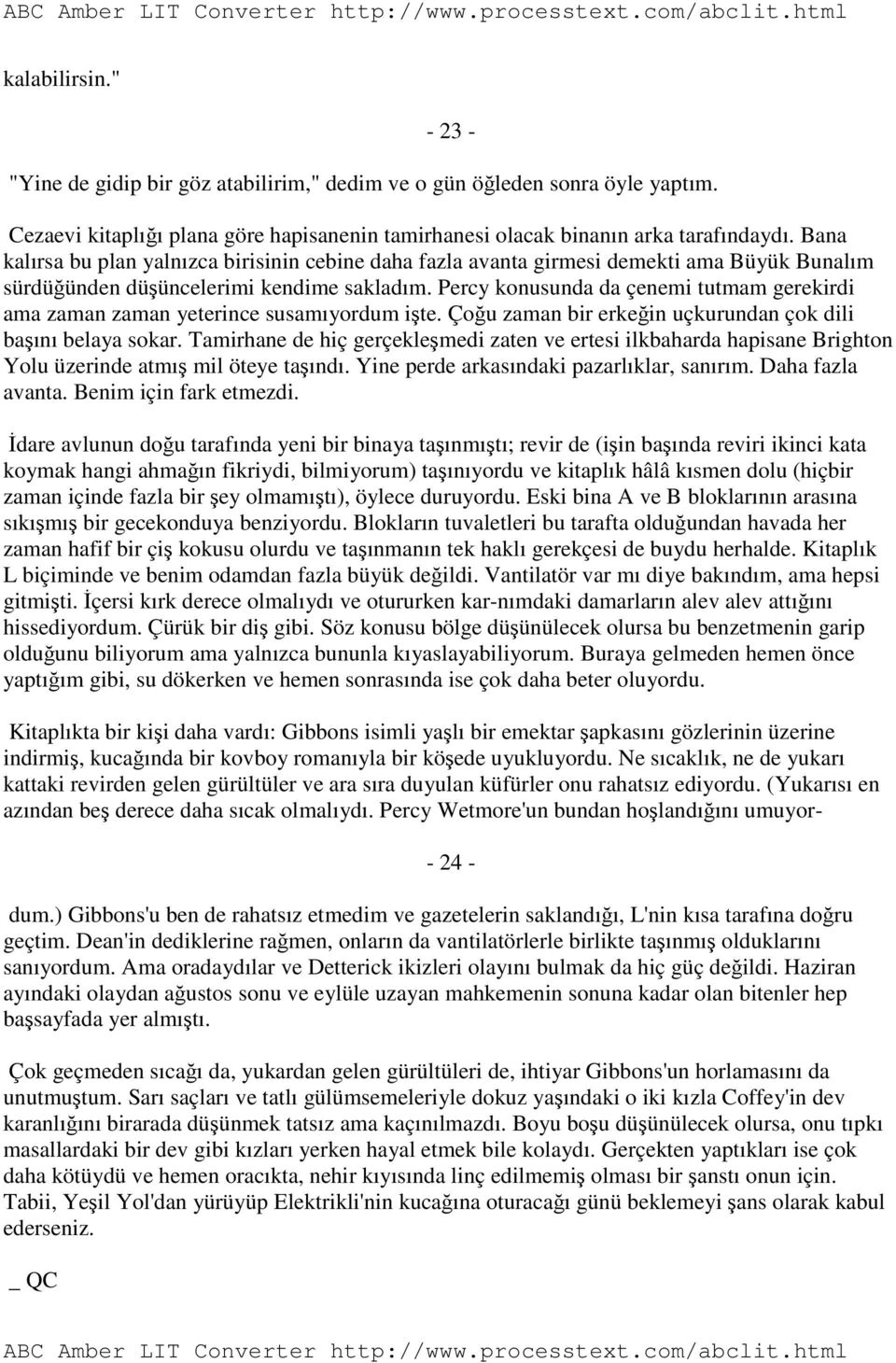 ABC Amber LIT Converter http://www.processtext.com/abclit.html

kalabilirsin."

- 23 -

"Yine de gidip bir göz atabilirim," dedim ve o gün öğleden sonra öyle yaptım.

Cezaevi kitaplığı plana göre hapisanenin tamirhanesi olacak binanın arka tarafındaydı. Bana kalırsa bu plan yalnızca birisinin cebine daha fazla avanta girmesi demekti ama Büyük Bunalım sürdüğünden düşüncelerimi kendime sakladım. Percy konusunda da çenemi tutmam gerekirdi ama zaman zaman yeterince susamıyordum işte. Çoğu zaman bir erkeğin uçkurundan çok dili başını belaya sokar. Tamirhane de hiç gerçekleşmedi zaten ve ertesi ilkbaharda hapisane Brighton Yolu üzerinde atmış mil öteye taşındı. Yine perde arkasındaki pazarlıklar, sanırım. Daha fazla avanta. Benim için fark etmezdi.

İdare avlunun doğu tarafında yeni bir binaya taşınmıştı; revir de (işin başında reviri ikinci kata koymak hangi ahmağın fikriydi, bilmiyorum) taşınıyordu ve kitaplık hâlâ kısmen dolu (hiçbir zaman içinde fazla bir şey olmamıştı), öylece duruyordu. Eski bina A ve B bloklarının arasına sıkışmış bir gecekonduya benziyordu. Blokların tuvaletleri bu tarafta olduğundan havada her zaman hafif bir çiş kokusu olurdu ve taşınmanın tek haklı gerekçesi de buydu herhalde. Kitaplık L biçiminde ve benim odamdan fazla büyük değildi. Vantilatör var mı diye bakındım, ama hepsi gitmişti. İçersi kırk derece olmalıydı ve otururken kar-nımdaki damarların alev alev attığını hissediyordum. Çürük bir diş gibi. Söz konusu bölge düşünülecek olursa bu benzetmenin garip olduğunu biliyorum ama yalnızca bununla kıyaslayabiliyorum. Buraya gelmeden hemen önce yaptığım gibi, su dökerken ve hemen sonrasında ise çok daha beter oluyordu.

Kitaplıkta bir kişi daha vardı: Gibbons isimli yaşlı bir emektar şapkasını gözlerinin üzerine indirmiş, kucağında bir kovboy romanıyla bir köşede uyukluyordu. Ne sıcaklık, ne de yukarı kattaki revirden gelen gürültüler ve ara sıra duyulan küfürler onu rahatsız ediyordu. (Yukarısı en azından beş derece daha sıcak olmalıydı. Percy Wetmore'un bundan hoşlandığını umuyor-

- 24 -

dum.) Gibbons'u ben de rahatsız etmedim ve gazetelerin saklandığı, L'nin kısa tarafına doğru geçtim. Dean'in dediklerine rağmen, onların da vantilatörlerle birlikte taşınmış olduklarını sanıyordum. Ama oradaydılar ve Detterick ikizleri olayını bulmak da hiç güç değildi. Haziran ayındaki olaydan ağustos sonu ve eylüle uzayan mahkemenin sonuna kadar olan bitenler hep başsayfada yer almıştı.

Çok geçmeden sıcağı da, yukardan gelen gürültüleri de, ihtiyar Gibbons'un horlamasını da unutmuştum. Sarı saçları ve tatlı gülümsemeleriyle dokuz yaşındaki o iki kızla Coffey'in dev karanlığını birarada düşünmek tatsız ama kaçınılmazdı. Boyu boşu düşünülecek olursa, onu tıpkı masallardaki bir dev gibi kızları yerken hayal etmek bile kolaydı. Gerçekten yaptıkları ise çok daha kötüydü ve hemen oracıkta, nehir kıyısında linç edilmemiş olması bir şanstı onun için. Tabii, Yeşil Yol'dan yürüyüp Elektrikli'nin kucağına oturacağı günü beklemeyi şans olarak kabul ederseniz.

_ QC

ABC Amber LIT Converter http://www.processtext.com/abclit.html